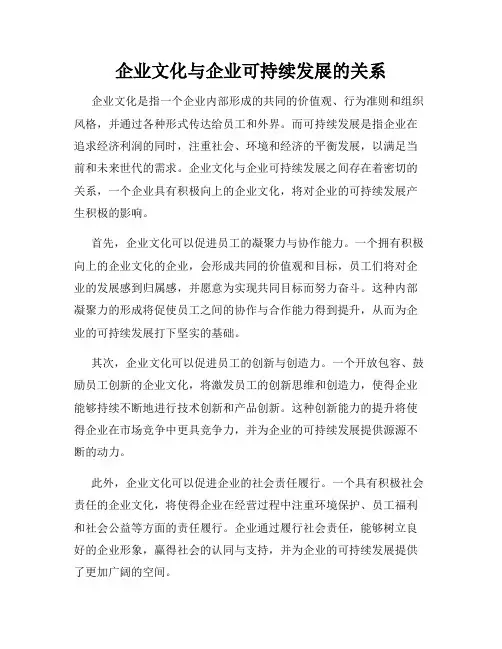 企业文化与企业可持续发展的关系

企业文化是指一个企业内部形成的共同的价值观、行为准则和组织风格，并通过各种形式传达给员工和外界。而可持续发展是指企业在追求经济利润的同时，注重社会、环境和经济的平衡发展，以满足当前和未来世代的需求。企业文化与企业可持续发展之间存在着密切的关系，一个企业具有积极向上的企业文化，将对企业的可持续发展产生积极的影响。

首先，企业文化可以促进员工的凝聚力与协作能力。一个拥有积极向上的企业文化的企业，会形成共同的价值观和目标，员工们将对企业的发展感到归属感，并愿意为实现共同目标而努力奋斗。这种内部凝聚力的形成将促使员工之间的协作与合作能力得到提升，从而为企业的可持续发展打下坚实的基础。

其次，企业文化可以促进员工的创新与创造力。一个开放包容、鼓励员工创新的企业文化，将激发员工的创新思维和创造力，使得企业能够持续不断地进行技术创新和产品创新。这种创新能力的提升将使得企业在市场竞争中更具竞争力，并为企业的可持续发展提供源源不断的动力。

此外，企业文化可以促进企业的社会责任履行。一个具有积极社会责任的企业文化，将使得企业在经营过程中注重环境保护、员工福利和社会公益等方面的责任履行。企业通过履行社会责任，能够树立良好的企业形象，赢得社会的认同与支持，并为企业的可持续发展提供了更加广阔的空间。